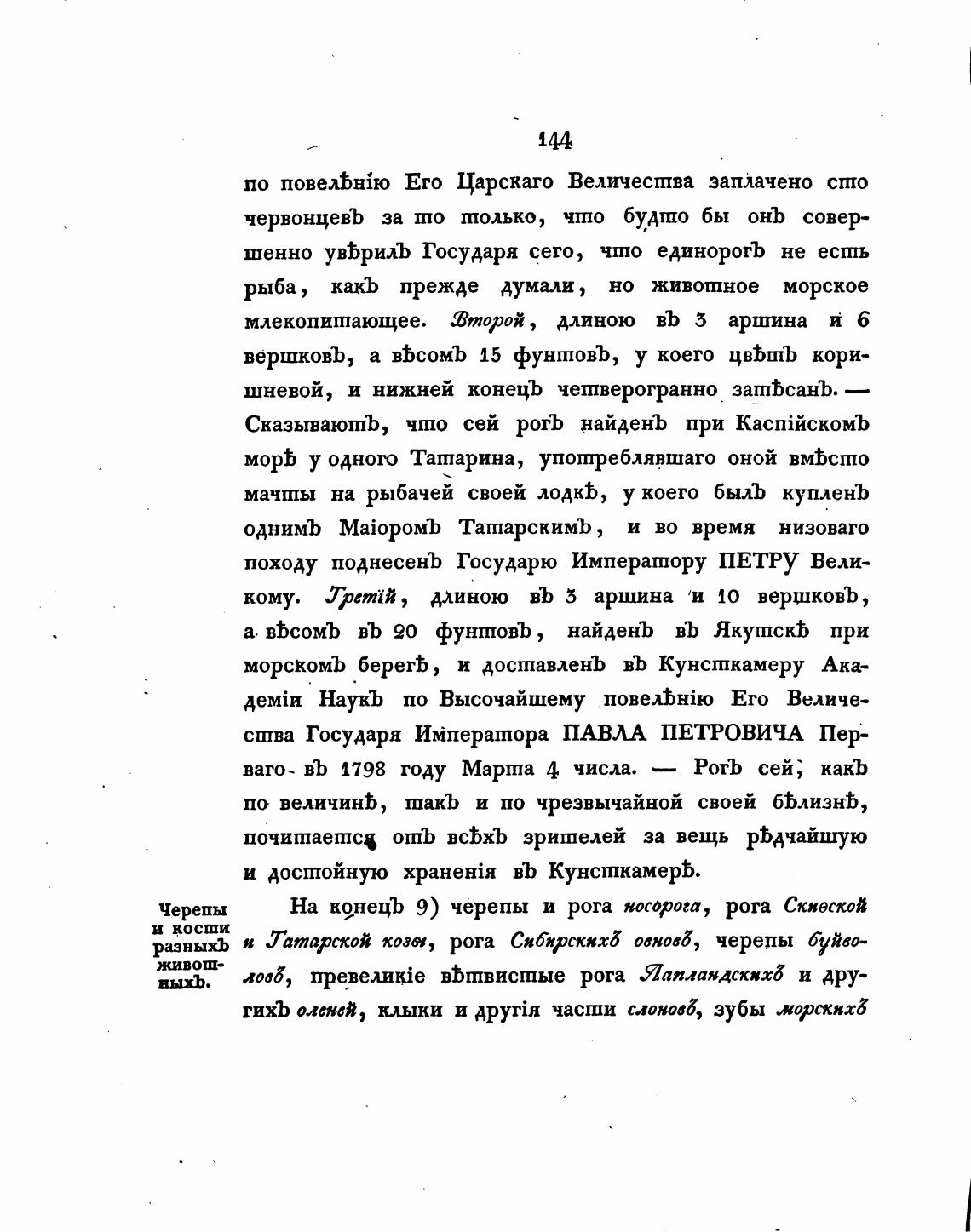 144

по повелѣнію Его Царскаго Величества заплачено сто червонцевъ за то только, что будто бы онъ совершенно увѣрилъ Государя сего, что единорогъ не есть рыба, какъ прежде думали, но животное морское млекопитающее. Второй, длиною въ 3 аршина и 6 вершковъ, а вѣсомъ 15 фунтовъ, у коего цвѣтъ коришневой, и нижней конецъ четверогранно затѣсанъ. — Сказываютъ, что сей рогъ найденъ при Каспійскомъ морѣ у одного Татарина, употреблявшаго оной вмѣсто мачты на рыбачей своей лодкѣ, у коего былъ купленъ однимъ Маіоромъ Татарскимъ, и во время низоваго походу поднесенъ Государю Императору ПЕТРУ Великому. Третій, длиною въ 3 аршина и 10 вершковъ, а вѣсомъ въ 20 фунтовъ, найденъ въ Якутскѣ при морскомъ берегѣ, и доставленъ въ Кунсткамеру Академіи Наукъ по Высочайшему повелѣнію Его Величества Государя Императора ПАВЛА ПЕТРОВИЧА Перваго въ 1798 году Марта 4 числа. — Рогъ сей, какъ по величинѣ, такъ и по чрезвычайной своей бѣлизнѣ, почитается отъ всѣхъ зрителей за вещь рѣдчайшую и достойную храненія въ Кунсткамерѣ.

Черепы и кости разныхъ животныхъ.

На конецъ 9) черепы и рога носорога, рога Скиѳской и Татарской козы, рога Сибирскихъ овновъ, черепы буйволовъ, превеликіе вѣтвистые рога Лапландскихъ и другихъ оленей, клыки и другія части слоновъ, зубы морскихъ